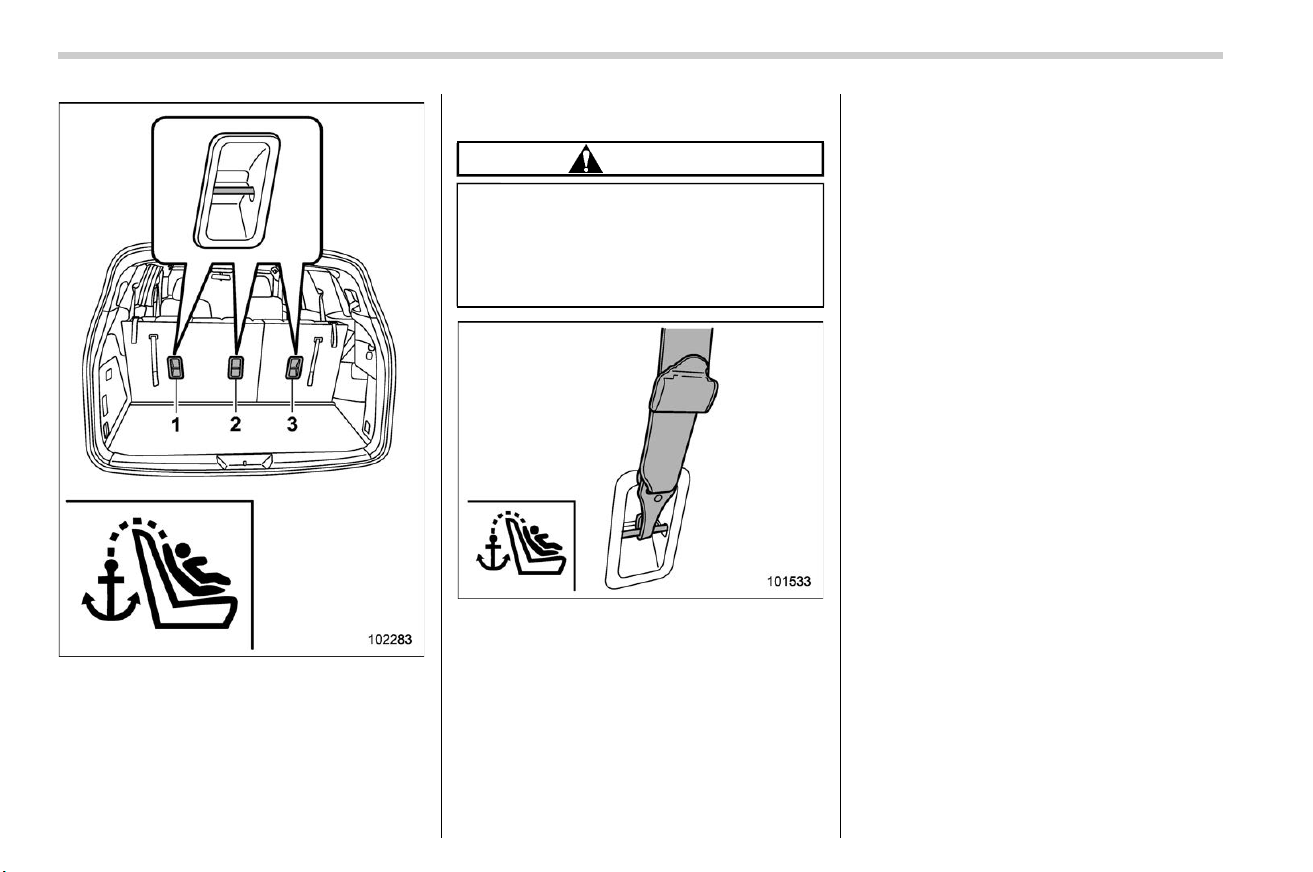 1
2
3

102283

101533